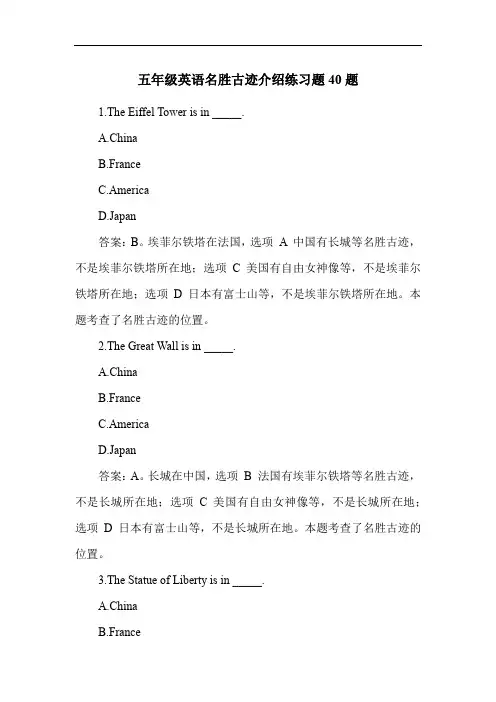 五年级英语名胜古迹介绍练习题 40 题

1.The Eiffel Tower is in _____.

A.China

B.France

C.America

D.Japan

答案：B。埃菲尔铁塔在法国，选项 A 中国有长城等名胜古迹，不是埃菲尔铁塔所在地；选项 C 美国有自由女神像等，不是埃菲尔铁塔所在地；选项 D 日本有富士山等，不是埃菲尔铁塔所在地。本题考查了名胜古迹的位置。

2.The Great Wall is in _____.

A.China

B.France

C.America

D.Japan

答案：A。长城在中国，选项 B 法国有埃菲尔铁塔等名胜古迹，不是长城所在地；选项 C 美国有自由女神像等，不是长城所在地；选项 D 日本有富士山等，不是长城所在地。本题考查了名胜古迹的位置。

3.The Statue of Liberty is in _____.

A.China

B.France